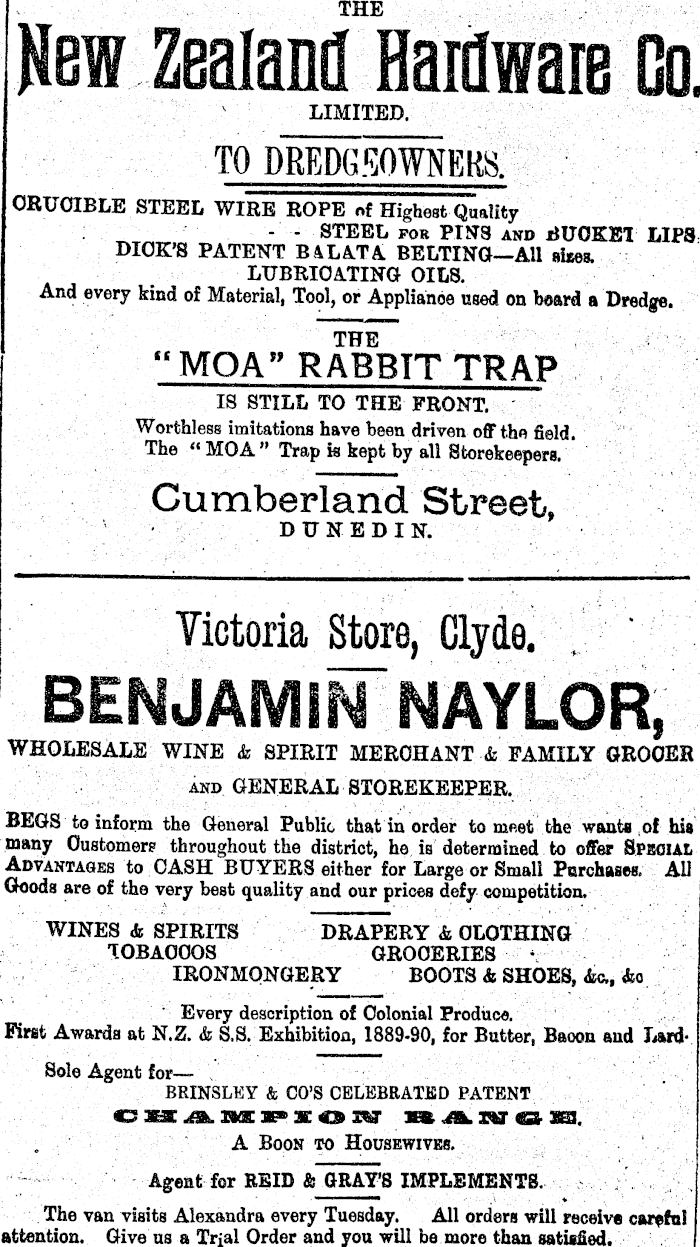 THE

New Zealand Hardware Co.

LIMITED.

TO DREDGEOWNERS.

CRUCIBLE STEEL WIRE ROPE of Highest Quality
- - STEEL FOR PINS AND BUCKET LIPS
DICK'S PATENT BALATA BELTING—All sizes.
LUBRICATING OILS.
And every kind of Material, Tool, or Appliance used on board a Dredge.

THE

"MOA" RABBIT TRAP

IS STILL TO THE FRONT.

Worthless imitations have been driven off the field.
The "MOA" Trap is kept by all Storekeepers.

Cumberland Street,
DUNEDIN.

Victoria Store, Clyde.

BENJAMIN NAYLOR,

WHOLESALE WINE & SPIRIT MERCHANT & FAMILY GROCER

AND GENERAL STOREKEEPER.

BEGS to inform the General Public that in order to meet the wants of his many Customers throughout the district, he is determined to offer SPECIAL ADVANTAGES to CASH BUYERS either for Large or Small Purchases. All Goods are of the very best quality and our prices defy competition.

WINES & SPIRITS DRAPERY & CLOTHING
TOBACCOS GROCERIES
IRONMONGERY BOOTS & SHOES, &c., &c

Every description of Colonial Produce.
First Awards at N.Z. & S.S. Exhibition, 1889-90, for Butter, Bacon and Lard.

Sole Agent for—
BRINSLEY & CO'S CELEBRATED PATENT
CHAMPION RANGE.
A BOON TO HOUSEWIVES.

Agent for REID & GRAY'S IMPLEMENTS.

The van visits Alexandra every Tuesday. All orders will receive careful attention. Give us a Trial Order and you will be more than satisfied.